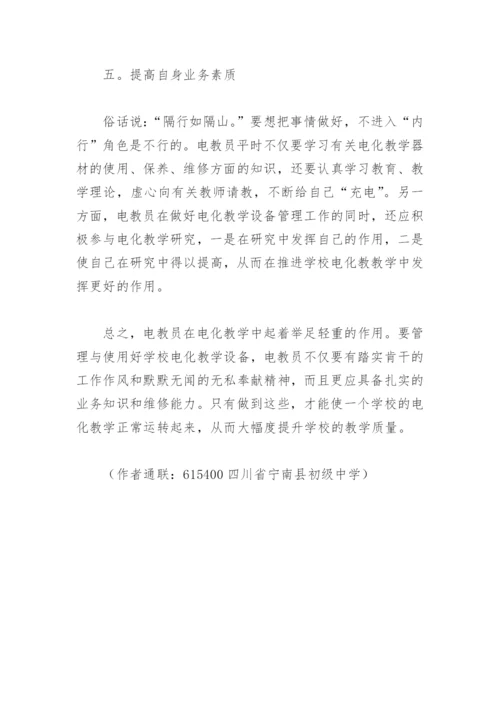 五。提高自身业务素质

俗话说:“隔行如隔山。”要想把事情做好，不进入“内行”角色是不行的。电教员平时不仅要学习有关电化教学器材的使用、保养、维修方面的知识，还要认真学习教育、教学理论，虚心向有关教师请教，不断给自己“充电”。另一方面，电教员在做好电化教学设备管理工作的同时，还应积极参与电化教学研究，一是在研究中发挥自己的作用，二是使自己在研究中得以提高，从而在推进学校电化教教学中发挥更好的作用。

总之，电教员在电化教学中起着举足轻重的作用。要管理与使用好学校电化教学设备，电教员不仅要有踏实肯干的工作作风和默默无闻的无私奉献精神，而且更应具备扎实的业务知识和维修能力。只有做到这些，才能使一个学校的电化教学正常运转起来，从而大幅度提升学校的教学质量。

（作者通联：615400 四川省宁南县初级中学）